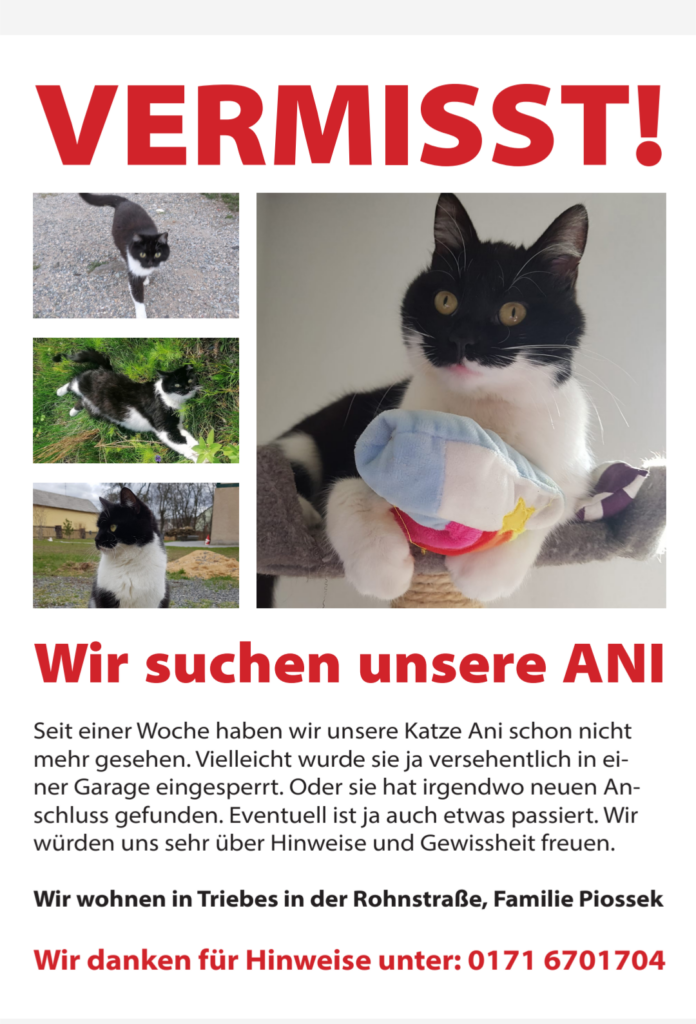 VERMISST!

Wir suchen unsere ANI

Seit einer Woche haben wir unsere Katze Ani schon nicht mehr gesehen. Vielleicht wurde sie ja versehentlich in einer Garage eingesperrt. Oder sie hat irgendwo neuen Anschluss gefunden. Eventuell ist ja auch etwas passiert. Wir würden uns sehr über Hinweise und Gewissheit freuen.

Wir wohnen in Triebes in der Rohnstraße, Familie Piossek

Wir danken für Hinweise unter: 0171 6701704